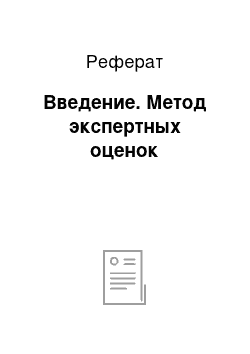 Реферат

Введение. Метод экспертных оценок